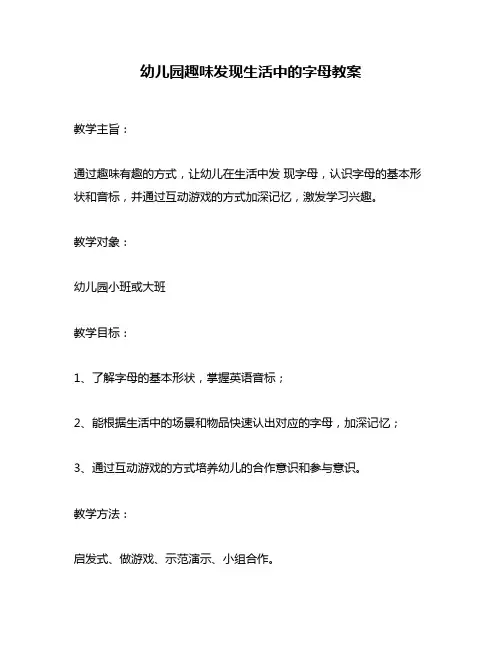 幼儿园趣味发现生活中的字母教案

教学主旨：

通过趣味有趣的方式，让幼儿在生活中发 现字母，认识字母的基本形状和音标，并通过互动游戏的方式加深记忆，激发学习兴趣。

教学对象：

幼儿园小班或大班

教学目标：

1、了解字母的基本形状，掌握英语音标；

2、能根据生活中的场景和物品快速认出对应的字母，加深记忆；

3、通过互动游戏的方式培养幼儿的合作意识和参与意识。

教学方法：

启发式、做游戏、示范演示、小组合作。